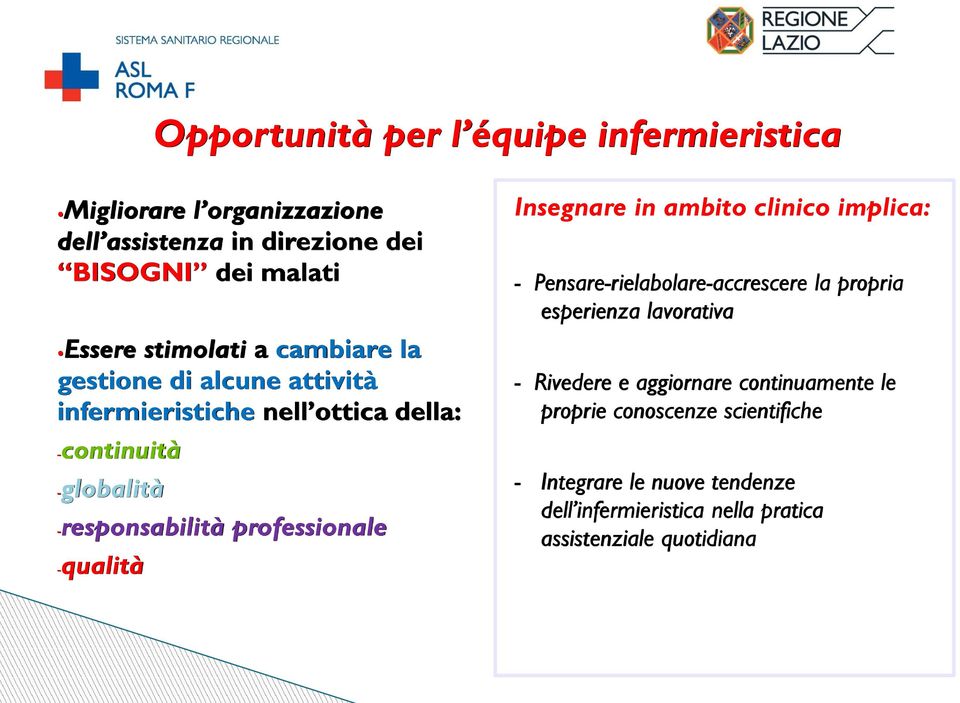 SISTEMA SANITARIO REGIONALE
ASL
ROMA F

REGIONE
LAZIO

Opportunità per l'équipe infermieristica

•Migliorare l'organizzazione dell'assistenza in direzione dei "BISOGNI" dei malati

•Essere stimolati a cambiare la gestione di alcune attività infermieristiche nell'ottica della:
-continuità
-globalità
-responsabilità professionale
-qualità

Insegnare in ambito clinico implica:

- Pensare-rielabolare-accrescere la propria esperienza lavorativa

- Rivedere e aggiornare continuamente le proprie conoscenze scientifiche

- Integrare le nuove tendenze dell'infermieristica nella pratica assistenziale quotidiana